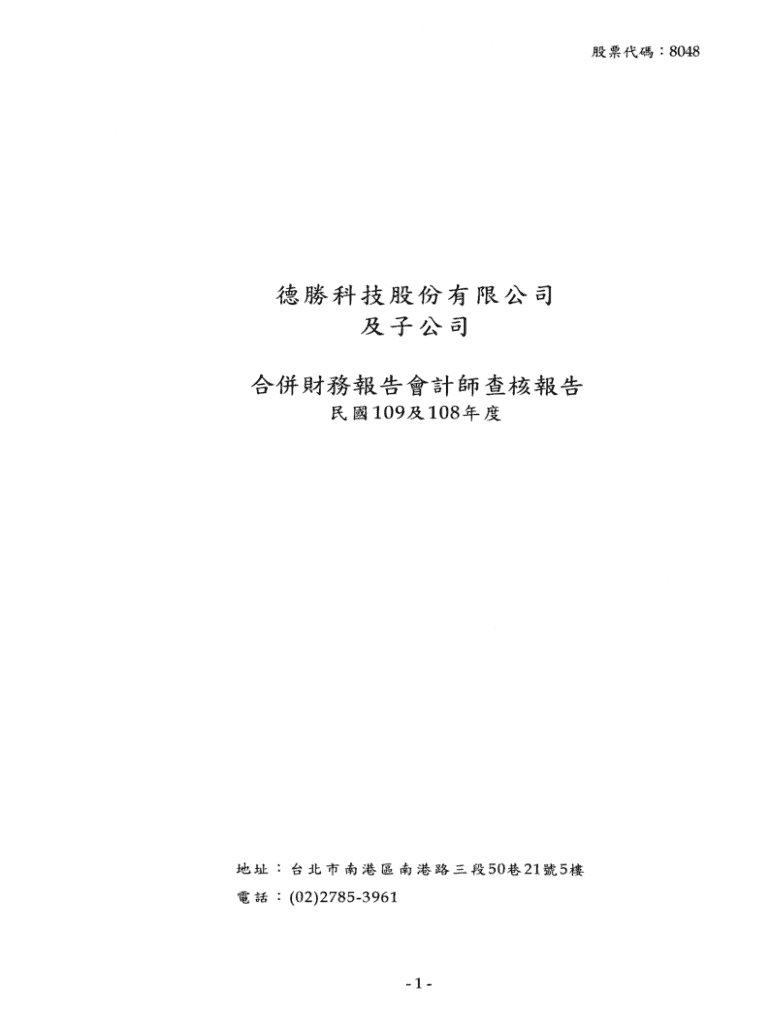 股票代碼：8048

德勝科技股份有限公司
及子公司

合併財務報告會計師查核報告
民國109及108年度

地址：台北市南港區南港路三段50巷21號5樓
電話：(02)2785-3961

-1-